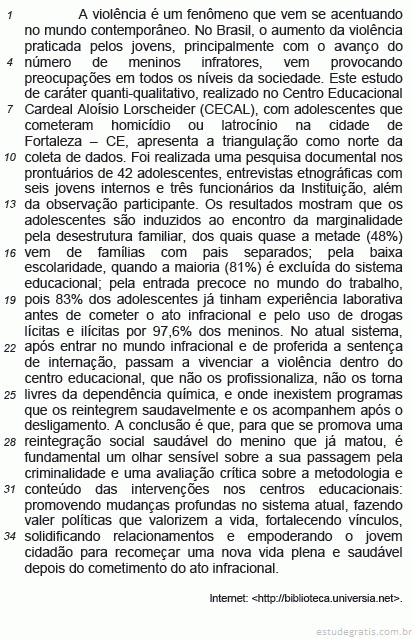 1 A violência é um fenômeno que vem se acentuando no mundo contemporâneo. No Brasil, o aumento da violência praticada pelos jovens, principalmente com o avanço do 4 número de meninos infratores, vem provocando preocupações em todos os níveis da sociedade. Este estudo de caráter quanti-qualitativo, realizado no Centro Educacional 7 Cardeal Aloísio Lorscheider (CECAL), com adolescentes que cometeram homicídio ou latrocínio na cidade de Fortaleza – CE, apresenta a triangulação como norte da 10 coleta de dados. Foi realizada uma pesquisa documental nos prontuários de 42 adolescentes, entrevistas etnográficas com seis jovens internos e três funcionários da Instituição, além 13 da observação participante. Os resultados mostram que os adolescentes são induzidos ao encontro da marginalidade pela desestrutura familiar, dos quais quase a metade (48%) 16 vem de famílias com pais separados; pela baixa escolaridade, quando a maioria (81%) é excluída do sistema educacional; pela entrada precoce no mundo do trabalho, 19 pois 83% dos adolescentes já tinham experiência laborativa antes de cometer o ato infracional e pelo uso de drogas lícitas e ilícitas por 97,6% dos meninos. No atual sistema, 22 após entrar no mundo infracional e de proferida a sentença de internação, passam a vivenciar a violência dentro do centro educacional, que não os profissionaliza, não os torna 25 livres da dependência química, e onde inexistem programas que os reintegrem saudavelmente e os acompanhem após o desligamento. A conclusão é que, para que se promova uma 28 reintegração social saudável do menino que já matou, é fundamental um olhar sensível sobre a sua passagem pela criminalidade e uma avaliação crítica sobre a metodologia e 31 conteúdo das intervenções nos centros educacionais: promovendo mudanças profundas no sistema atual, fazendo valer políticas que valorizem a vida, fortalecendo vínculos, 34 solidificando relacionamentos e empoderando o jovem cidadão para recomeçar uma nova vida plena e saudável depois do cometimento do ato infracional.

Internet: <http://biblioteca.universia.net>.

estudegratis.com.br